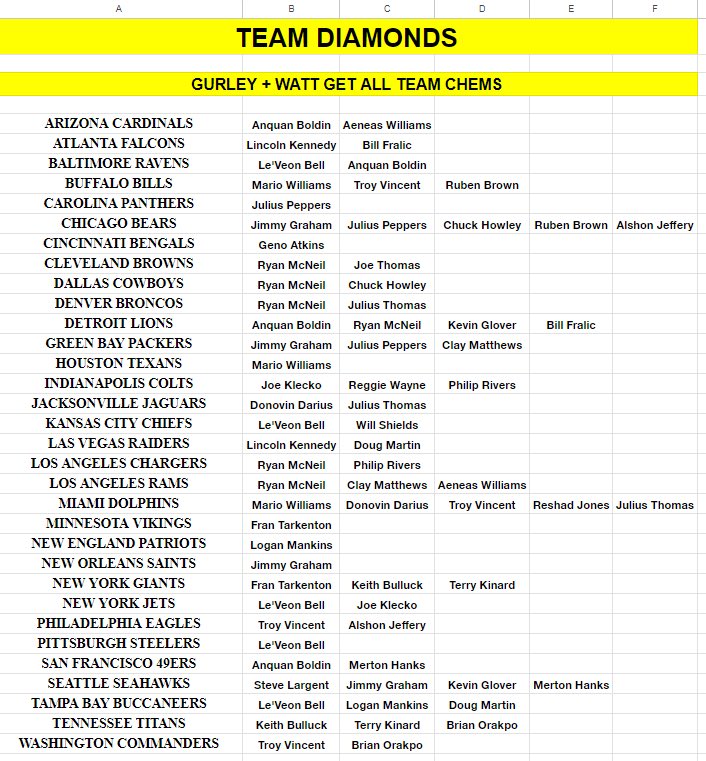 | A | B | C | D | E | F |
|---|---|---|---|---|---|
| TEAM DIAMONDS | | | | | |
| GURLEY + WATT GET ALL TEAM CHEMS | | | | | |
| ARIZONA CARDINALS | Anquan Boldin | Aeneas Williams | | | |
| ATLANTA FALCONS | Lincoln Kennedy | Bill Fralic | | | |
| BALTIMORE RAVENS | Le'Veon Bell | Anquan Boldin | | | |
| BUFFALO BILLS | Mario Williams | Troy Vincent | Ruben Brown | | |
| CAROLINA PANTHERS | Julius Peppers | | | | |
| CHICAGO BEARS | Jimmy Graham | Julius Peppers | Chuck Howley | Ruben Brown | Alshon Jeffery |
| CINCINNATI BENGALS | Geno Atkins | | | | |
| CLEVELAND BROWNS | Ryan McNeil | Joe Thomas | | | |
| DALLAS COWBOYS | Ryan McNeil | Chuck Howley | | | |
| DENVER BRONCOS | Ryan McNeil | Julius Thomas | | | |
| DETROIT LIONS | Anquan Boldin | Ryan McNeil | Kevin Glover | Bill Fralic | |
| GREEN BAY PACKERS | Jimmy Graham | Julius Peppers | Clay Matthews | | |
| HOUSTON TEXANS | Mario Williams | | | | |
| INDIANAPOLIS COLTS | Joe Klecko | Reggie Wayne | Philip Rivers | | |
| JACKSONVILLE JAGUARS | Donovin Darius | Julius Thomas | | | |
| KANSAS CITY CHIEFS | Le'Veon Bell | Will Shields | | | |
| LAS VEGAS RAIDERS | Lincoln Kennedy | Doug Martin | | | |
| LOS ANGELES CHARGERS | Ryan McNeil | Philip Rivers | | | |
| LOS ANGELES RAMS | Ryan McNeil | Clay Matthews | Aeneas Williams | | |
| MIAMI DOLPHINS | Mario Williams | Donovin Darius | Troy Vincent | Reshad Jones | Julius Thomas |
| MINNESOTA VIKINGS | Fran Tarkenton | | | | |
| NEW ENGLAND PATRIOTS | Logan Mankins | | | | |
| NEW ORLEANS SAINTS | Jimmy Graham | | | | |
| NEW YORK GIANTS | Fran Tarkenton | Keith Bulluck | Terry Kinard | | |
| NEW YORK JETS | Le'Veon Bell | Joe Klecko | | | |
| PHILADELPHIA EAGLES | Troy Vincent | Alshon Jeffery | | | |
| PITTSBURGH STEELERS | Le'Veon Bell | | | | |
| SAN FRANCISCO 49ERS | Anquan Boldin | Merton Hanks | | | |
| SEATTLE SEAHAWKS | Steve Largent | Jimmy Graham | Kevin Glover | Merton Hanks | |
| TAMPA BAY BUCCANEERS | Le'Veon Bell | Logan Mankins | Doug Martin | | |
| TENNESSEE TITANS | Keith Bulluck | Terry Kinard | Brian Orakpo | | |
| WASHINGTON COMMANDERS | Troy Vincent | Brian Orakpo | | | |